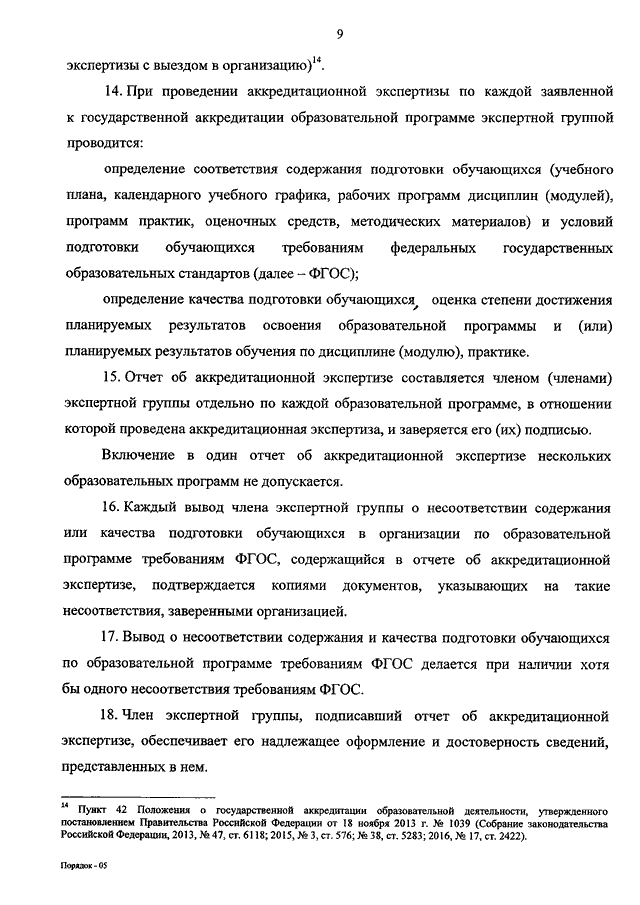 9

экспертизы с выездом в организацию)$^{14}$.

14. При проведении аккредитационной экспертизы по каждой заявленной к государственной аккредитации образовательной программе экспертной группой проводится:

определение соответствия содержания подготовки обучающихся (учебного плана, календарного учебного графика, рабочих программ дисциплин (модулей), программ практик, оценочных средств, методических материалов) и условий подготовки обучающихся требованиям федеральных государственных образовательных стандартов (далее – ФГОС);

определение качества подготовки обучающихся, оценка степени достижения планируемых результатов освоения образовательной программы и (или) планируемых результатов обучения по дисциплине (модулю), практике.

15. Отчет об аккредитационной экспертизе составляется членом (членами) экспертной группы отдельно по каждой образовательной программе, в отношении которой проведена аккредитационная экспертиза, и заверяется его (их) подписью.

Включение в один отчет об аккредитационной экспертизе нескольких образовательных программ не допускается.

16. Каждый вывод члена экспертной группы о несоответствии содержания или качества подготовки обучающихся в организации по образовательной программе требованиям ФГОС, содержащийся в отчете об аккредитационной экспертизе, подтверждается копиями документов, указывающих на такие несоответствия, заверенными организацией.

17. Вывод о несоответствии содержания и качества подготовки обучающихся по образовательной программе требованиям ФГОС делается при наличии хотя бы одного несоответствия требованиям ФГОС.

18. Член экспертной группы, подписавший отчет об аккредитационной экспертизе, обеспечивает его надлежащее оформление и достоверность сведений, представленных в нем.

$^{14}$ Пункт 42 Положения о государственной аккредитации образовательной деятельности, утвержденного постановлением Правительства Российской Федерации от 18 ноября 2013 г. № 1039 (Собрание законодательства Российской Федерации, 2013, № 47, ст. 6118; 2015, № 3, ст. 576; № 38, ст. 5283; 2016, № 17, ст. 2422).

Порядок - 05